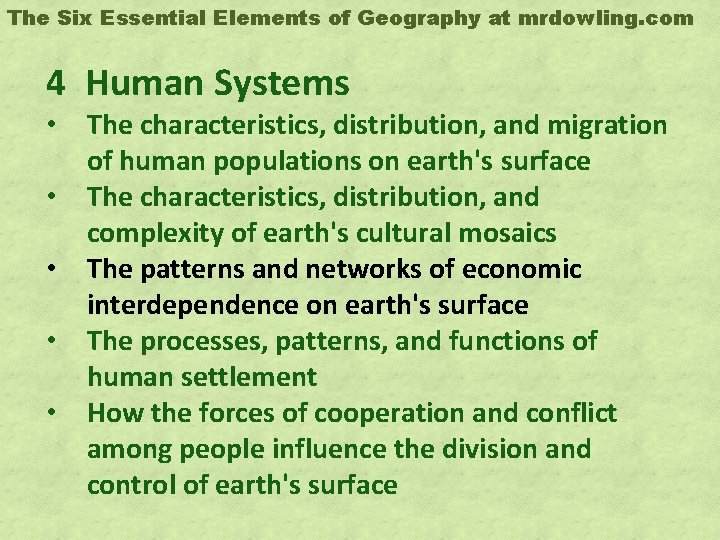 The Six Essential Elements of Geography at mrdowling.com

4 Human Systems

• The characteristics, distribution, and migration of human populations on earth's surface
• The characteristics, distribution, and complexity of earth's cultural mosaics
• The patterns and networks of economic interdependence on earth's surface
• The processes, patterns, and functions of human settlement
• How the forces of cooperation and conflict among people influence the division and control of earth's surface